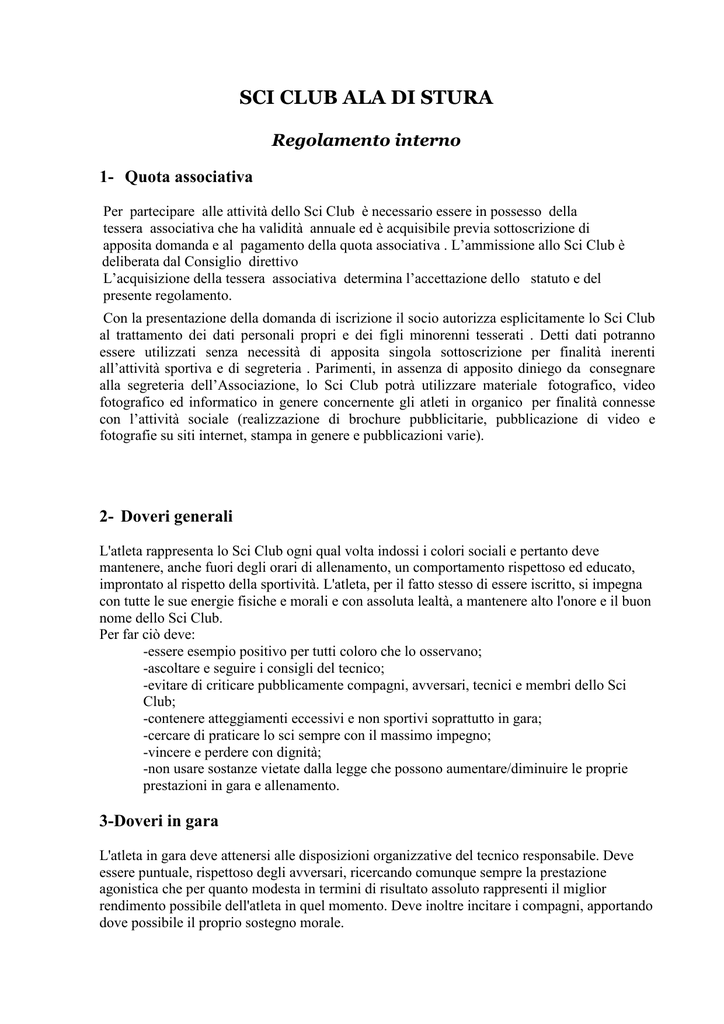 SCI CLUB ALA DI STURA

Regolamento interno

1- Quota associativa

Per partecipare alle attività dello Sci Club è necessario essere in possesso della tessera associativa che ha validità annuale ed è acquisibile previa sottoscrizione di apposita domanda e al pagamento della quota associativa . L'ammissione allo Sci Club è deliberata dal Consiglio direttivo
L'acquisizione della tessera associativa determina l'accettazione dello statuto e del presente regolamento.

Con la presentazione della domanda di iscrizione il socio autorizza esplicitamente lo Sci Club al trattamento dei dati personali propri e dei figli minorenni tesserati . Detti dati potranno essere utilizzati senza necessità di apposita singola sottoscrizione per finalità inerenti all'attività sportiva e di segreteria . Parimenti, in assenza di apposito diniego da consegnare alla segreteria dell'Associazione, lo Sci Club potrà utilizzare materiale fotografico, video fotografico ed informatico in genere concernente gli atleti in organico per finalità connesse con l'attività sociale (realizzazione di brochure pubblicitarie, pubblicazione di video e fotografie su siti internet, stampa in genere e pubblicazioni varie).

2- Doveri generali

L'atleta rappresenta lo Sci Club ogni qual volta indossi i colori sociali e pertanto deve mantenere, anche fuori degli orari di allenamento, un comportamento rispettoso ed educato, improntato al rispetto della sportività. L'atleta, per il fatto stesso di essere iscritto, si impegna con tutte le sue energie fisiche e morali e con assoluta lealtà, a mantenere alto l'onore e il buon nome dello Sci Club.
Per far ciò deve:
-essere esempio positivo per tutti coloro che lo osservano;
-ascoltare e seguire i consigli del tecnico;
-evitare di criticare pubblicamente compagni, avversari, tecnici e membri dello Sci Club;
-contenere atteggiamenti eccessivi e non sportivi soprattutto in gara;
-cercare di praticare lo sci sempre con il massimo impegno;
-vincere e perdere con dignità;
-non usare sostanze vietate dalla legge che possono aumentare/diminuire le proprie prestazioni in gara e allenamento.

3-Doveri in gara

L'atleta in gara deve attenersi alle disposizioni organizzative del tecnico responsabile. Deve essere puntuale, rispettoso degli avversari, ricercando comunque sempre la prestazione agonistica che per quanto modesta in termini di risultato assoluto rappresenti il miglior rendimento possibile dell'atleta in quel momento. Deve inoltre incitare i compagni, apportando dove possibile il proprio sostegno morale.